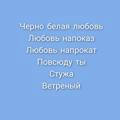 Черно белая любовь
Любовь напоказ
Любовь напрокат
Повсюду ты
Стужа
Ветреный